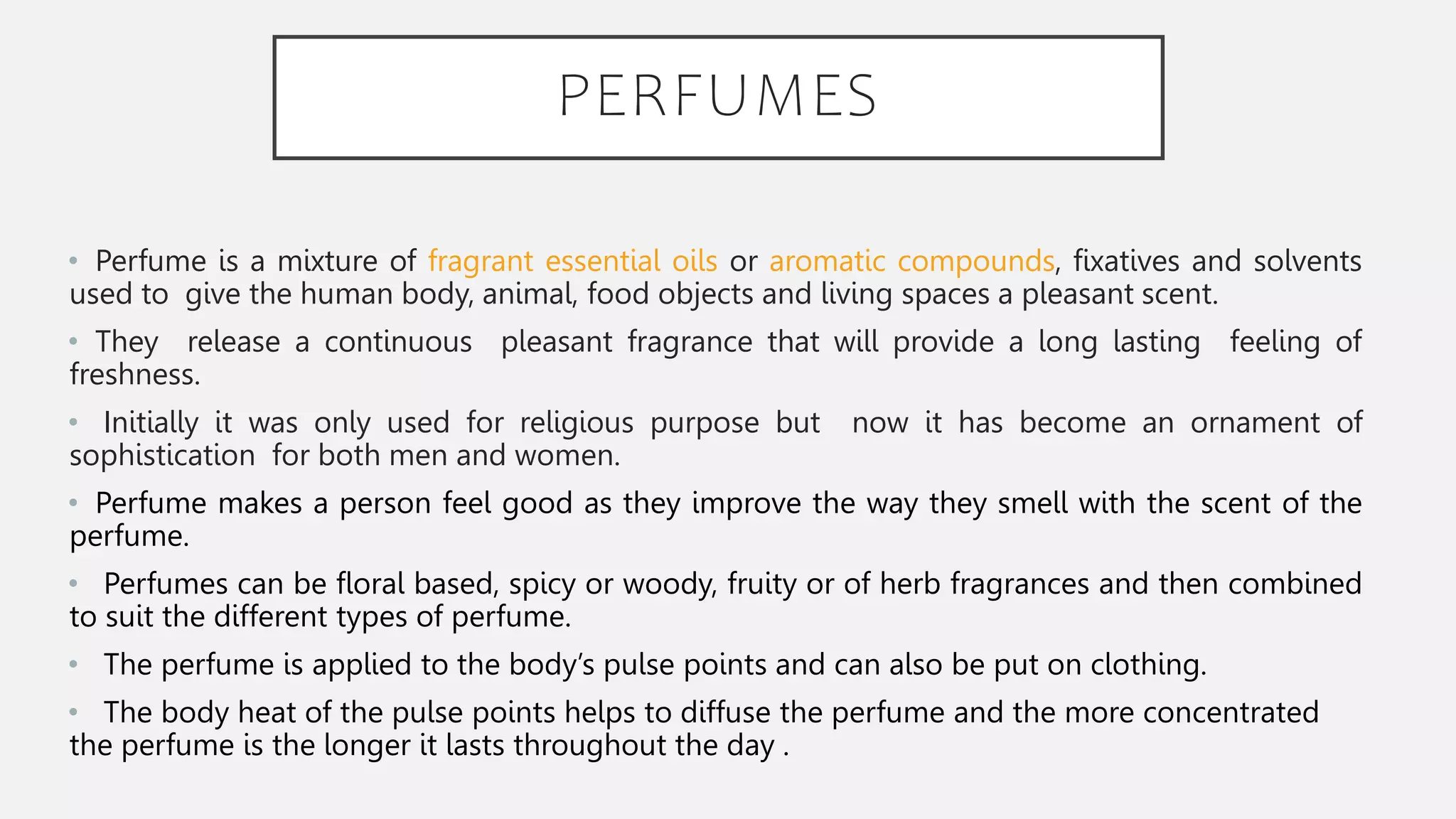 PERFUMES

• Perfume is a mixture of fragrant essential oils or aromatic compounds, fixatives and solvents used to give the human body, animal, food objects and living spaces a pleasant scent.

• They release a continuous pleasant fragrance that will provide a long lasting feeling of freshness.

• Initially it was only used for religious purpose but now it has become an ornament of sophistication for both men and women.

• Perfume makes a person feel good as they improve the way they smell with the scent of the perfume.

• Perfumes can be floral based, spicy or woody, fruity or of herb fragrances and then combined to suit the different types of perfume.

• The perfume is applied to the body's pulse points and can also be put on clothing.

• The body heat of the pulse points helps to diffuse the perfume and the more concentrated the perfume is the longer it lasts throughout the day .